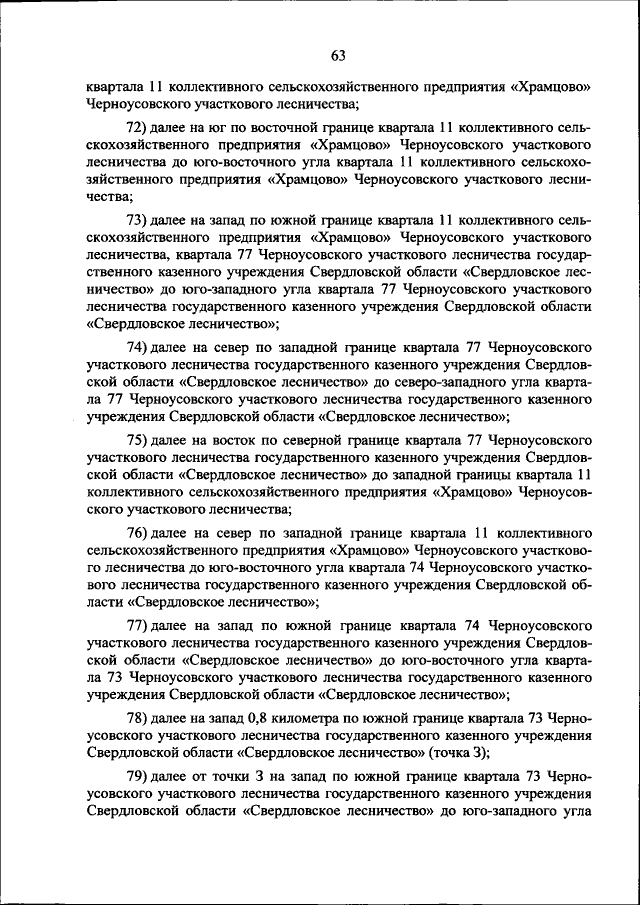 63

квартала 11 коллективного сельскохозяйственного предприятия «Храмцово» Черноусовского участкового лесничества;

72) далее на юг по восточной границе квартала 11 коллективного сельскохозяйственного предприятия «Храмцово» Черноусовского участкового лесничества до юго-восточного угла квартала 11 коллективного сельскохозяйственного предприятия «Храмцово» Черноусовского участкового лесничества;

73) далее на запад по южной границе квартала 11 коллективного сельскохозяйственного предприятия «Храмцово» Черноусовского участкового лесничества, квартала 77 Черноусовского участкового лесничества государственного казенного учреждения Свердловской области «Свердловское лесничество» до юго-западного угла квартала 77 Черноусовского участкового лесничества государственного казенного учреждения Свердловской области «Свердловское лесничество»;

74) далее на север по западной границе квартала 77 Черноусовского участкового лесничества государственного казенного учреждения Свердловской области «Свердловское лесничество» до северо-западного угла квартала 77 Черноусовского участкового лесничества государственного казенного учреждения Свердловской области «Свердловское лесничество»;

75) далее на восток по северной границе квартала 77 Черноусовского участкового лесничества государственного казенного учреждения Свердловской области «Свердловское лесничество» до западной границы квартала 11 коллективного сельскохозяйственного предприятия «Храмцово» Черноусовского участкового лесничества;

76) далее на север по западной границе квартала 11 коллективного сельскохозяйственного предприятия «Храмцово» Черноусовского участкового лесничества до юго-восточного угла квартала 74 Черноусовского участкового лесничества государственного казенного учреждения Свердловской области «Свердловское лесничество»;

77) далее на запад по южной границе квартала 74 Черноусовского участкового лесничества государственного казенного учреждения Свердловской области «Свердловское лесничество» до юго-восточного угла квартала 73 Черноусовского участкового лесничества государственного казенного учреждения Свердловской области «Свердловское лесничество»;

78) далее на запад 0,8 километра по южной границе квартала 73 Черноусовского участкового лесничества государственного казенного учреждения Свердловской области «Свердловское лесничество» (точка 3);

79) далее от точки 3 на запад по южной границе квартала 73 Черноусовского участкового лесничества государственного казенного учреждения Свердловской области «Свердловское лесничество» до юго-западного угла